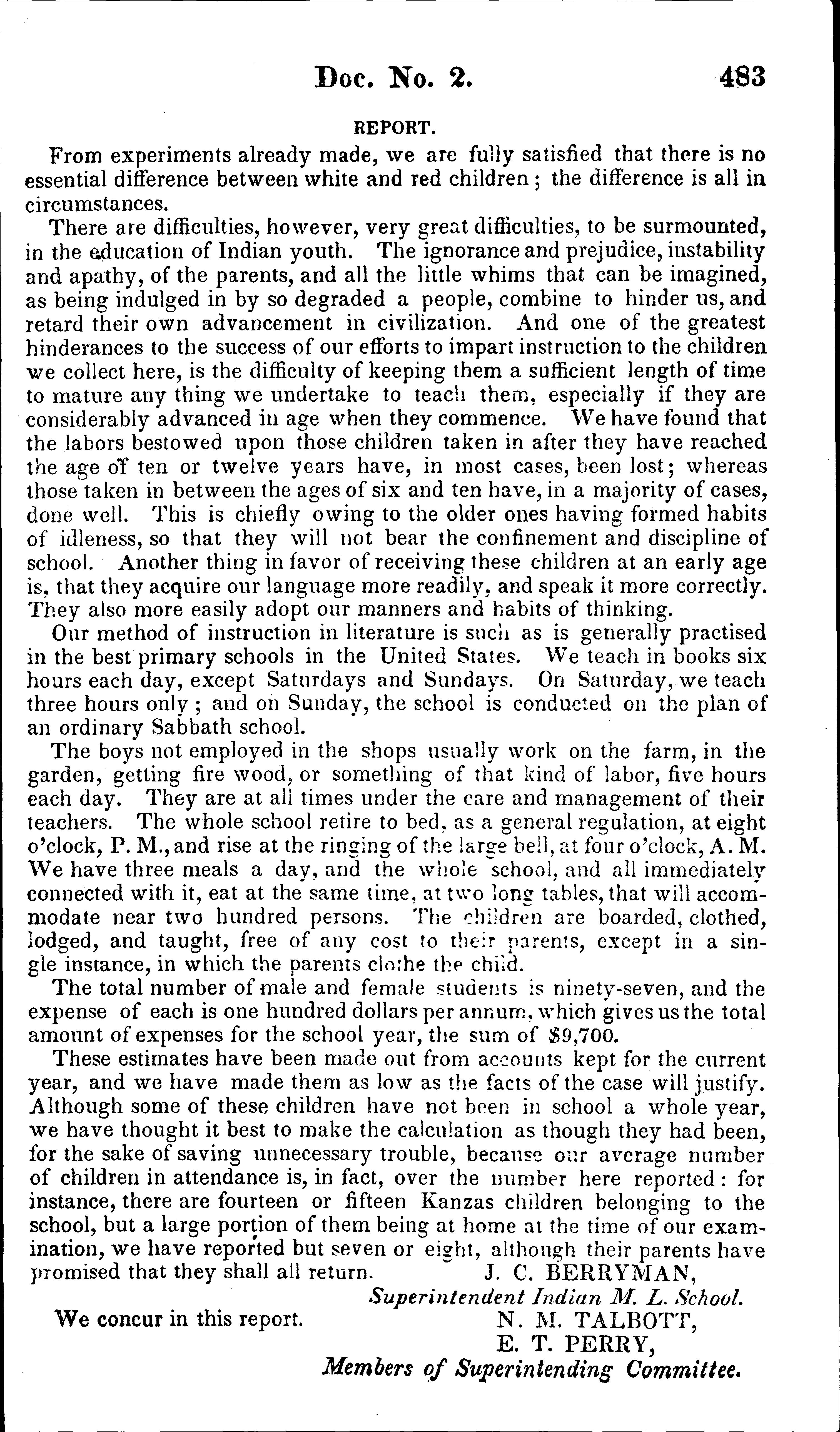 Doc. No. 2. 483

REPORT.

From experiments already made, we are fully satisfied that there is no essential difference between white and red children; the difference is all in circumstances.

There are difficulties, however, very great difficulties, to be surmounted, in the education of Indian youth. The ignorance and prejudice, instability and apathy, of the parents, and all the little whims that can be imagined, as being indulged in by so degraded a people, combine to hinder us, and retard their own advancement in civilization. And one of the greatest hinderances to the success of our efforts to impart instruction to the children we collect here, is the difficulty of keeping them a sufficient length of time to mature any thing we undertake to teach them, especially if they are considerably advanced in age when they commence. We have found that the labors bestowed upon those children taken in after they have reached the age of ten or twelve years have, in most cases, been lost; whereas those taken in between the ages of six and ten have, in a majority of cases, done well. This is chiefly owing to the older ones having formed habits of idleness, so that they will not bear the confinement and discipline of school. Another thing in favor of receiving these children at an early age is, that they acquire our language more readily, and speak it more correctly. They also more easily adopt our manners and habits of thinking.

Our method of instruction in literature is such as is generally practised in the best primary schools in the United States. We teach in books six hours each day, except Saturdays and Sundays. On Saturday, we teach three hours only; and on Sunday, the school is conducted on the plan of an ordinary Sabbath school.

The boys not employed in the shops usually work on the farm, in the garden, getting fire wood, or something of that kind of labor, five hours each day. They are at all times under the care and management of their teachers. The whole school retire to bed, as a general regulation, at eight o'clock, P. M., and rise at the ringing of the large bell, at four o'clock, A. M. We have three meals a day, and the whole school, and all immediately connected with it, eat at the same time, at two long tables, that will accommodate near two hundred persons. The children are boarded, clothed, lodged, and taught, free of any cost to their parents, except in a single instance, in which the parents clothe the child.

The total number of male and female students is ninety-seven, and the expense of each is one hundred dollars per annum, which gives us the total amount of expenses for the school year, the sum of $9,700.

These estimates have been made out from accounts kept for the current year, and we have made them as low as the facts of the case will justify. Although some of these children have not been in school a whole year, we have thought it best to make the calculation as though they had been, for the sake of saving unnecessary trouble, because our average number of children in attendance is, in fact, over the number here reported: for instance, there are fourteen or fifteen Kanzas children belonging to the school, but a large portion of them being at home at the time of our examination, we have reported but seven or eight, although their parents have promised that they shall all return. J. C. BERRYMAN,

Superintendent Indian M. L. School.

We concur in this report. N. M. TALBOTT,
E. T. PERRY,
Members of Superintending Committee.